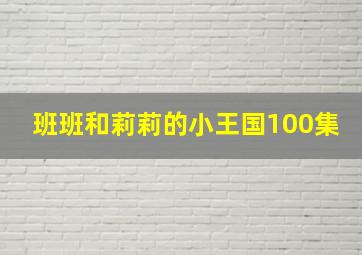 班班和莉莉的小王国100集